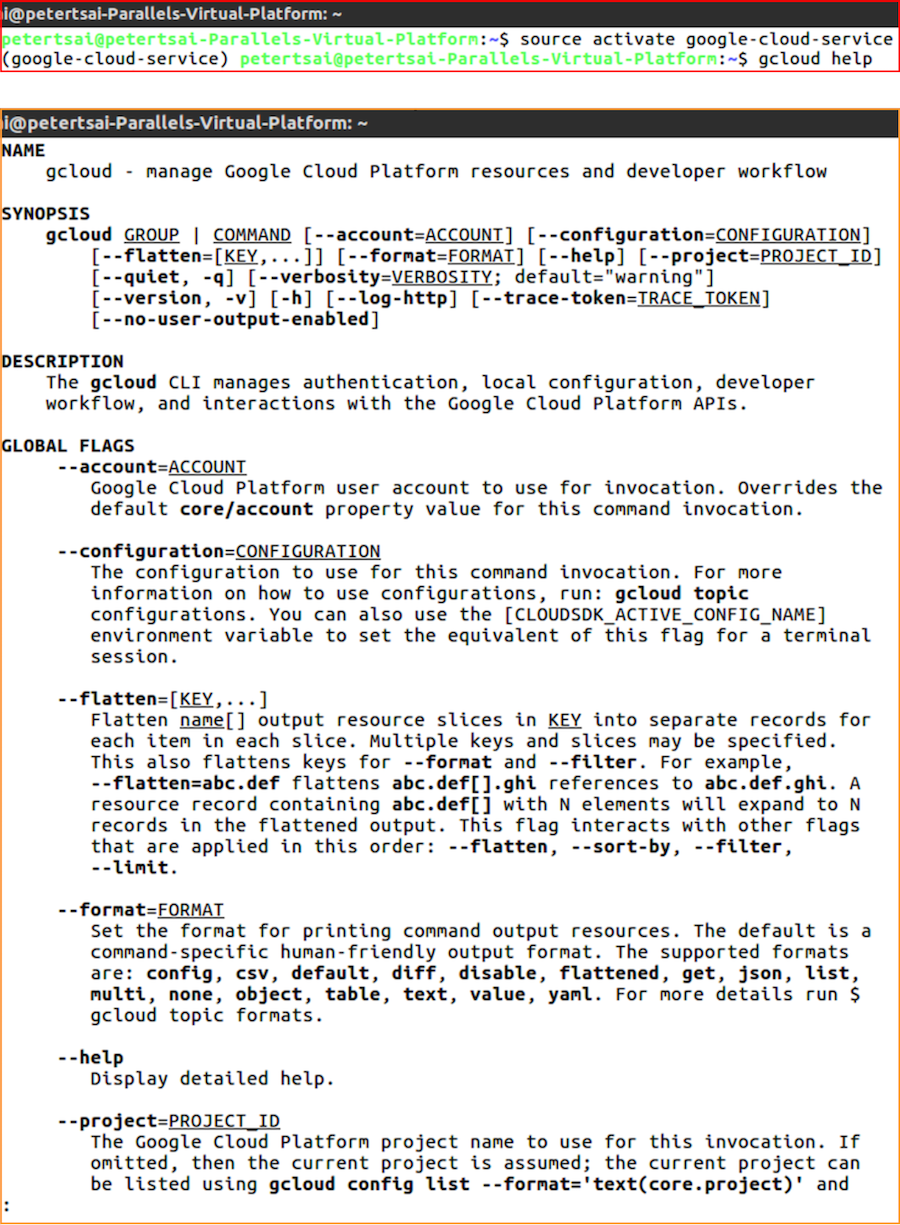 i@petertsai-Parallels-Virtual-Platform: ~
petertsai@petertsai-Parallels-Virtual-Platform:~$ source activate google-cloud-service
(google-cloud-service) petertsai@petertsai-Parallels-Virtual-Platform:~$ gcloud help

i@petertsai-Parallels-Virtual-Platform: ~
NAME
gcloud - manage Google Cloud Platform resources and developer workflow

SYNOPSIS
gcloud GROUP | COMMAND [--account=ACCOUNT] [--configuration=CONFIGURATION] [--flatten=[KEY,...]] [--format=FORMAT] [--help] [--project=PROJECT_ID] [--quiet, -q] [--verbosity=VERBOSITY; default="warning"] [--version, -v] [-h] [--log-http] [--trace-token=TRACE_TOKEN] [--no-user-output-enabled]

DESCRIPTION
The gcloud CLI manages authentication, local configuration, developer workflow, and interactions with the Google Cloud Platform APIs.

GLOBAL FLAGS
--account=ACCOUNT
Google Cloud Platform user account to use for invocation. Overrides the default core/account property value for this command invocation.

--configuration=CONFIGURATION
The configuration to use for this command invocation. For more information on how to use configurations, run: gcloud topic configurations. You can also use the [CLOUDSDK_ACTIVE_CONFIG_NAME] environment variable to set the equivalent of this flag for a terminal session.

--flatten=[KEY,...]
Flatten name[] output resource slices in KEY into separate records for each item in each slice. Multiple keys and slices may be specified. This also flattens keys for --format and --filter. For example, --flatten=abc.def flattens abc.def[].ghi references to abc.def.ghi. A resource record containing abc.def[] with N elements will expand to N records in the flattened output. This flag interacts with other flags that are applied in this order: --flatten, --sort-by, --filter, --limit.

--format=FORMAT
Set the format for printing command output resources. The default is a command-specific human-friendly output format. The supported formats are: config, csv, default, diff, disable, flattened, get, json, list, multi, none, object, table, text, value, yaml. For more details run $ gcloud topic formats.

--help
Display detailed help.

--project=PROJECT_ID
The Google Cloud Platform project name to use for this invocation. If omitted, then the current project is assumed; the current project can be listed using gcloud config list --format='text(core.project)' and
: